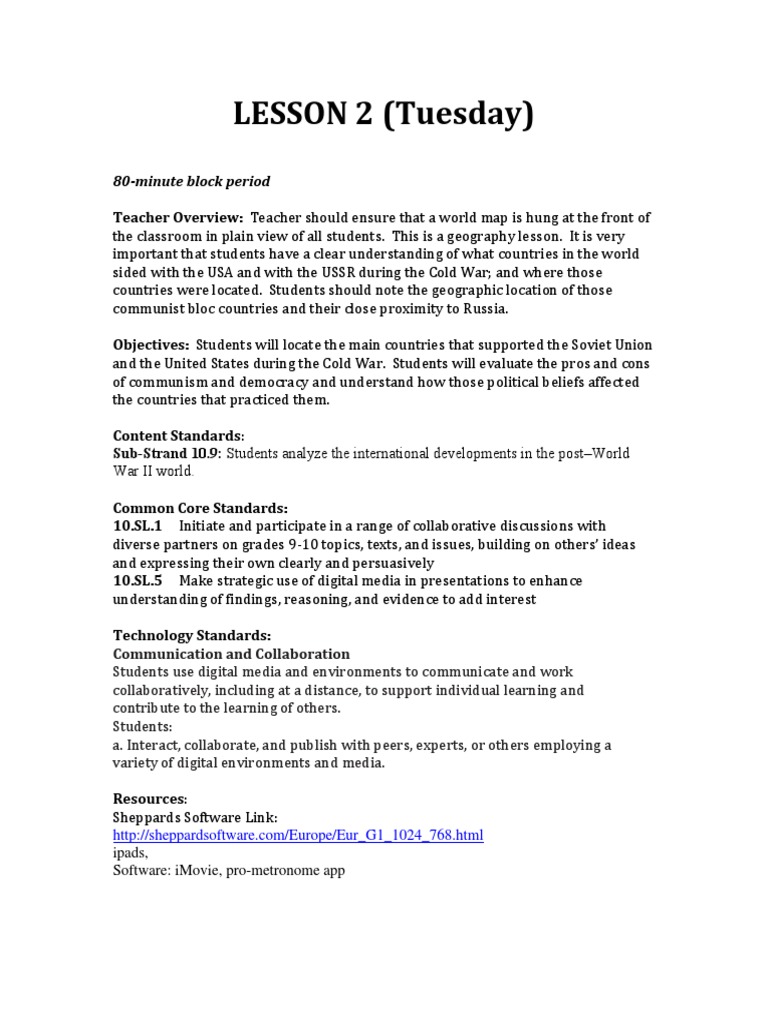 LESSON 2 (Tuesday)

80-minute block period

Teacher Overview: Teacher should ensure that a world map is hung at the front of the classroom in plain view of all students. This is a geography lesson. It is very important that students have a clear understanding of what countries in the world sided with the USA and with the USSR during the Cold War; and where those countries were located. Students should note the geographic location of those communist bloc countries and their close proximity to Russia.

Objectives: Students will locate the main countries that supported the Soviet Union and the United States during the Cold War. Students will evaluate the pros and cons of communism and democracy and understand how those political beliefs affected the countries that practiced them.

Content Standards:
Sub-Strand 10.9: Students analyze the international developments in the post–World War II world.

Common Core Standards:
10.SL.1 Initiate and participate in a range of collaborative discussions with diverse partners on grades 9-10 topics, texts, and issues, building on others' ideas and expressing their own clearly and persuasively
10.SL.5 Make strategic use of digital media in presentations to enhance understanding of findings, reasoning, and evidence to add interest

Technology Standards:
Communication and Collaboration
Students use digital media and environments to communicate and work collaboratively, including at a distance, to support individual learning and contribute to the learning of others.
Students:
a. Interact, collaborate, and publish with peers, experts, or others employing a variety of digital environments and media.

Resources:
Sheppards Software Link:
http://sheppardsoftware.com/Europe/Eur_G1_1024_768.html
ipads,
Software: iMovie, pro-metronome app